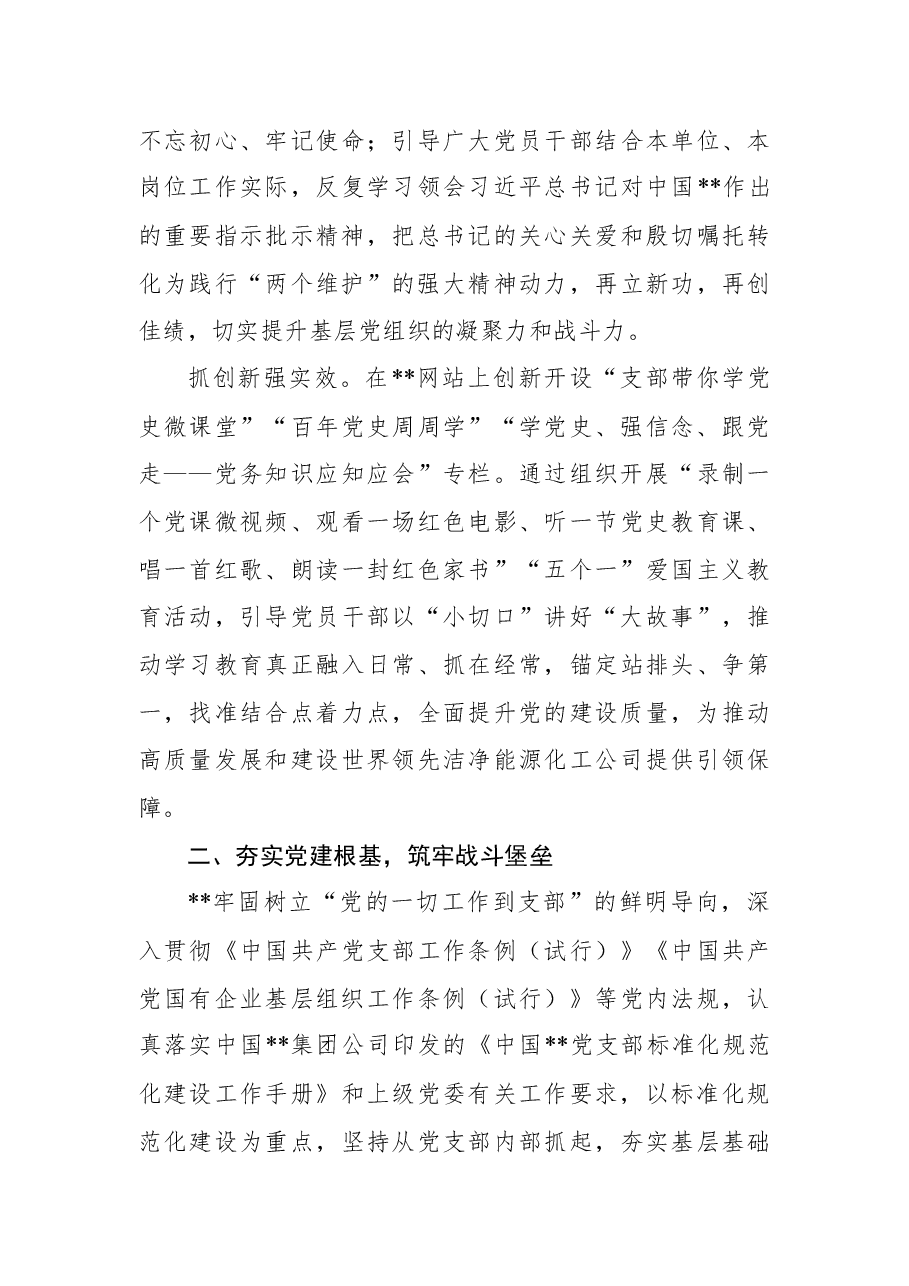 不忘初心、牢记使命；引导广大党员干部结合本单位、本岗位工作实际，反复学习领会习近平总书记对中国**作出的重要指示批示精神，把总书记的关心关爱和殷切嘱托转化为践行“两个维护”的强大精神动力，再立新功，再创佳绩，切实提升基层党组织的凝聚力和战斗力。

抓创新强实效。在**网站上创新开设“支部带你学党史微课堂”“百年党史周周学”“学党史、强信念、跟党走——党务知识应知应会”专栏。通过组织开展“录制一个党课微视频、观看一场红色电影、听一节党史教育课、唱一首红歌、朗读一封红色家书”“五个一”爱国主义教育活动，引导党员干部以“小切口”讲好“大故事”，推动学习教育真正融入日常、抓在经常，锚定站排头、争第一，找准结合点着力点，全面提升党的建设质量，为推动高质量发展和建设世界领先洁净能源化工公司提供引领保障。

二、夯实党建根基，筑牢战斗堡垒

**牢固树立“党的一切工作到支部”的鲜明导向，深入贯彻《中国共产党支部工作条例（试行）》《中国共产党国有企业基层组织工作条例（试行）》等党内法规，认真落实中国**集团公司印发的《中国**党支部标准化规范化建设工作手册》和上级党委有关工作要求，以标准化规范化建设为重点，坚持从党支部内部抓起，夯实基层基础